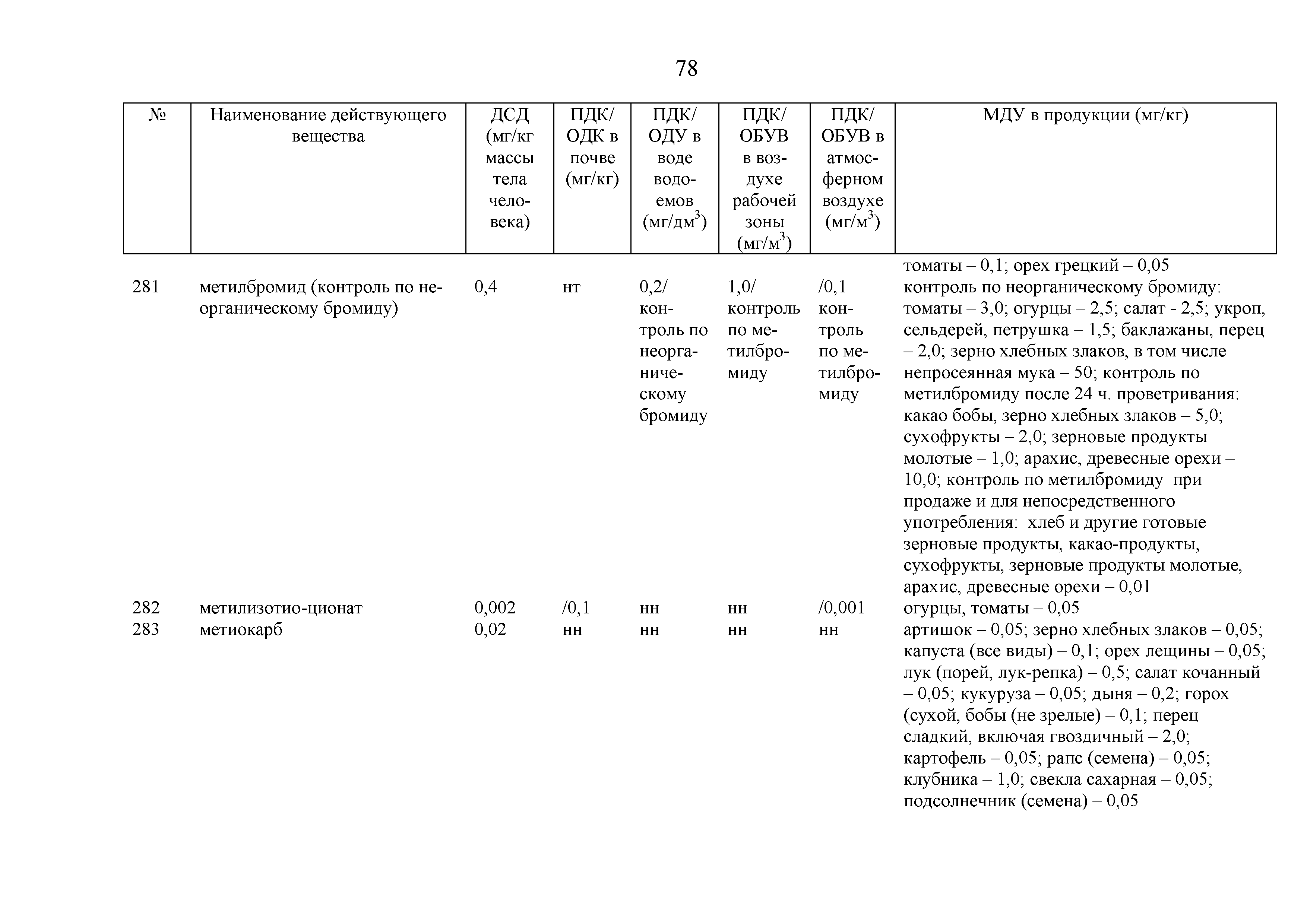 78

| № | Наименование действующего вещества | ДСД (мг/кг массы тела человека) | ПДК/ ОДК в почве (мг/кг) | ПДК/ ОДУ в воде водоемов (мг/дм$^3$) | ПДК/ ОБУВ в воздухе рабочей зоны (мг/м$^3$) | ПДК/ ОБУВ в атмосферном воздухе (мг/м$^3$) | МДУ в продукции (мг/кг) |
|---|---|---|---|---|---|---|---|
| | | | | | | | томаты – 0,1; орех грецкий – 0,05 |
| 281 | метилбромид (контроль по неорганическому бромиду) | 0,4 | нт | 0,2/ контроль по неорганическому бромиду | 1,0/ контроль по метилбромиду | /0,1 контроль по метилбромиду | контроль по неорганическому бромиду: томаты – 3,0; огурцы – 2,5; салат - 2,5; укроп, сельдерей, петрушка – 1,5; баклажаны, перец – 2,0; зерно хлебных злаков, в том числе непросеянная мука – 50; контроль по метилбромиду после 24 ч. проветривания: какао бобы, зерно хлебных злаков – 5,0; сухофрукты – 2,0; зерновые продукты молотые – 1,0; арахис, древесные орехи – 10,0; контроль по метилбромиду при продаже и для непосредственного употребления: хлеб и другие готовые зерновые продукты, какао-продукты, сухофрукты, зерновые продукты молотые, арахис, древесные орехи – 0,01 |
| 282 | метилизотио-ционат | 0,002 | /0,1 | нн | нн | /0,001 | огурцы, томаты – 0,05 |
| 283 | метиокарб | 0,02 | нн | нн | нн | нн | артишок – 0,05; зерно хлебных злаков – 0,05; капуста (все виды) – 0,1; орех лещины – 0,05; лук (порей, лук-репка) – 0,5; салат кочанный – 0,05; кукуруза – 0,05; дыня – 0,2; горох (сухой, бобы (не зрелые) – 0,1; перец сладкий, включая гвоздичный – 2,0; картофель – 0,05; рапс (семена) – 0,05; клубника – 1,0; свекла сахарная – 0,05; подсолнечник (семена) – 0,05 |